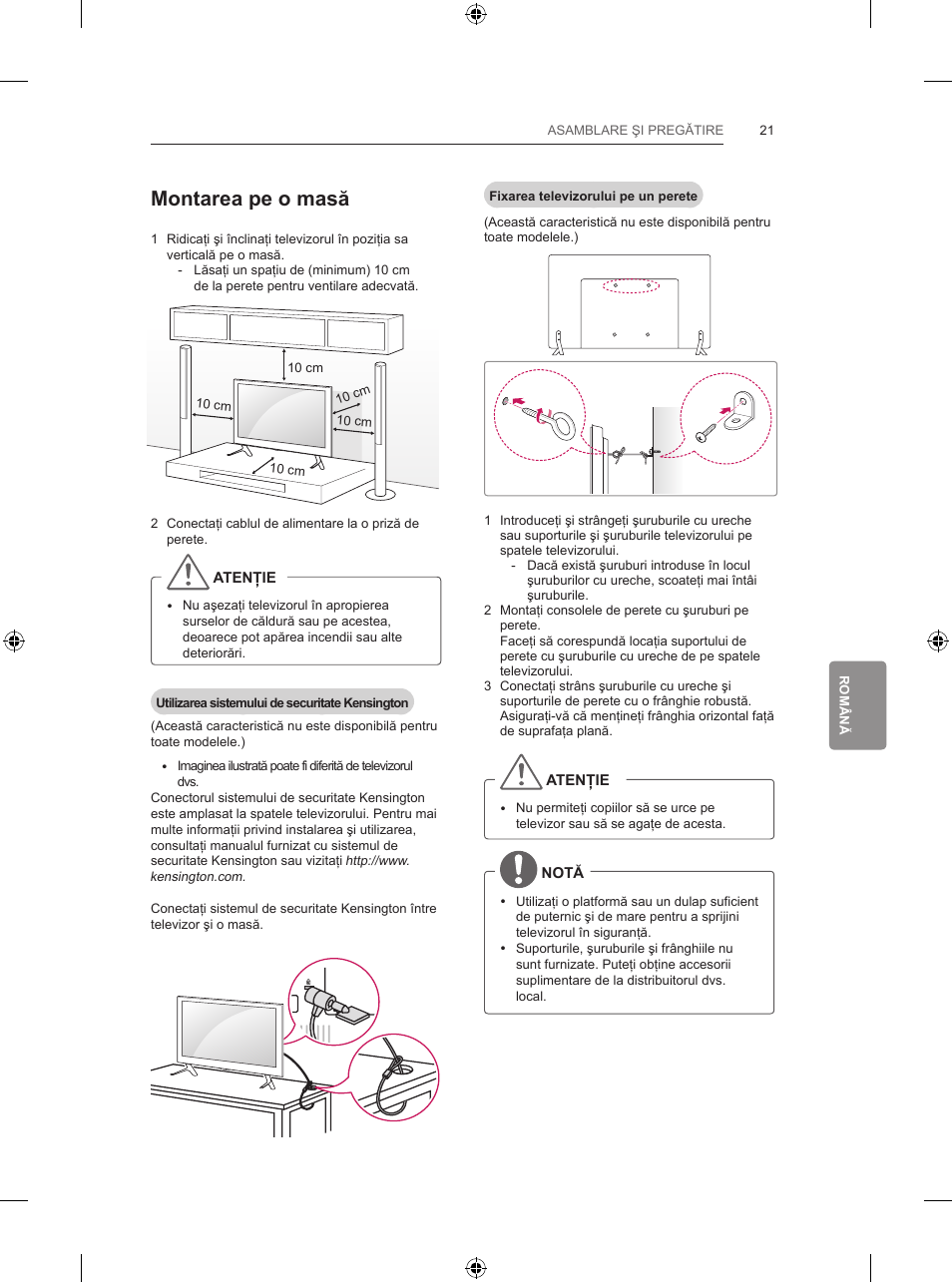 ASAMBLARE ŞI PREGĂTIRE 21

Montarea pe o masă

1 Ridicaţi şi înclinaţi televizorul în poziţia sa verticală pe o masă.
- Lăsaţi un spaţiu de (minimum) 10 cm de la perete pentru ventilare adecvată.

10 cm
10 cm
10 cm
10 cm
10 cm

2 Conectaţi cablul de alimentare la o priză de perete.

ATENŢIE

• Nu aşezaţi televizorul în apropierea surselor de căldură sau pe acestea, deoarece pot apărea incendii sau alte deteriorări.

Utilizarea sistemului de securitate Kensington

(Această caracteristică nu este disponibilă pentru toate modelele.)

• Imaginea ilustrată poate fi diferită de televizorul dvs.

Conectorul sistemului de securitate Kensington este amplasat la spatele televizorului. Pentru mai multe informaţii privind instalarea şi utilizarea, consultaţi manualul furnizat cu sistemul de securitate Kensington sau vizitaţi http://www.kensington.com.

Conectaţi sistemul de securitate Kensington între televizor şi o masă.

Fixarea televizorului pe un perete

(Această caracteristică nu este disponibilă pentru toate modelele.)

1 Introduceţi şi strângeţi şuruburile cu ureche sau suporturile şi şuruburile televizorului pe spatele televizorului.
- Dacă există şuruburi introduse în locul şuruburilor cu ureche, scoateţi mai întâi şuruburile.
2 Montaţi consolele de perete cu şuruburi pe perete.
Faceţi să corespundă locaţia suportului de perete cu şuruburile cu ureche de pe spatele televizorului.
3 Conectaţi strâns şuruburile cu ureche şi suporturile de perete cu o frânghie robustă. Asiguraţi-vă că menţineţi frânghia orizontal faţă de suprafaţa plană.

ATENŢIE

• Nu permiteţi copiilor să se urce pe televizor sau să se agaţe de acesta.

NOTĂ

• Utilizaţi o platformă sau un dulap suficient de puternic şi de mare pentru a sprijini televizorul în siguranţă.
• Suporturile, şuruburile şi frânghiile nu sunt furnizate. Puteţi obţine accesorii suplimentare de la distribuitorul dvs. local.

ROMÂNĂ